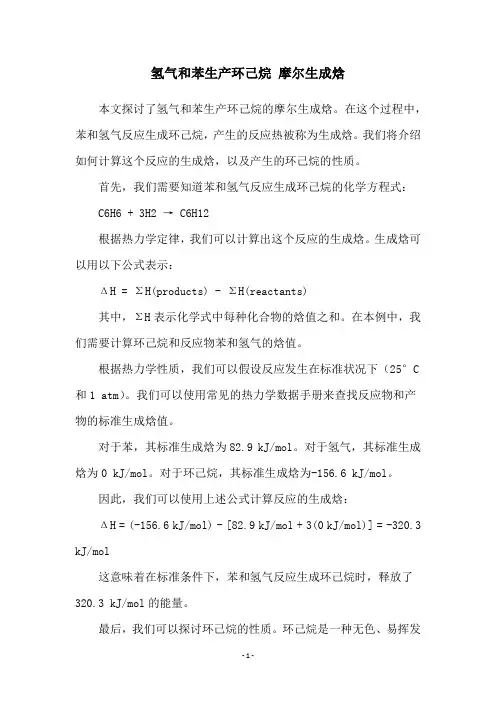 氢气和苯生产环己烷 摩尔生成焓

本文探讨了氢气和苯生产环己烷的摩尔生成焓。在这个过程中，苯和氢气反应生成环己烷，产生的反应热被称为生成焓。我们将介绍如何计算这个反应的生成焓，以及产生的环己烷的性质。

首先，我们需要知道苯和氢气反应生成环己烷的化学方程式：

C6H6 + 3H2 → C6H12

根据热力学定律，我们可以计算出这个反应的生成焓。生成焓可以用以下公式表示：

ΔH = ΣH(products) - ΣH(reactants)

其中，ΣH 表示化学式中每种化合物的焓值之和。在本例中，我们需要计算环己烷和反应物苯和氢气的焓值。

根据热力学性质，我们可以假设反应发生在标准状况下（25° C 和 1 atm）。我们可以使用常见的热力学数据手册来查找反应物和产物的标准生成焓值。

对于苯，其标准生成焓为 82.9 kJ/mol。对于氢气，其标准生成焓为 0 kJ/mol。对于环己烷，其标准生成焓为-156.6 kJ/mol。

因此，我们可以使用上述公式计算反应的生成焓：

ΔH = (-156.6 kJ/mol) - [82.9 kJ/mol + 3(0 kJ/mol)] = -320.3 kJ/mol

这意味着在标准条件下，苯和氢气反应生成环己烷时，释放了 320.3 kJ/mol 的能量。

最后，我们可以探讨环己烷的性质。环己烷是一种无色、易挥发

-1-